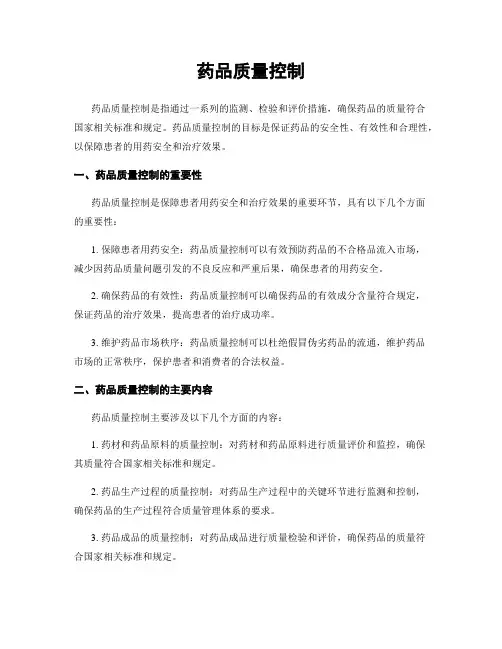 药品质量控制

药品质量控制是指通过一系列的监测、检验和评价措施，确保药品的质量符合国家相关标准和规定。药品质量控制的目标是保证药品的安全性、有效性和合理性，以保障患者的用药安全和治疗效果。

一、药品质量控制的重要性

药品质量控制是保障患者用药安全和治疗效果的重要环节，具有以下几个方面的重要性：

1. 保障患者用药安全：药品质量控制可以有效预防药品的不合格品流入市场，减少因药品质量问题引发的不良反应和严重后果，确保患者的用药安全。

2. 确保药品的有效性：药品质量控制可以确保药品的有效成分含量符合规定，保证药品的治疗效果，提高患者的治疗成功率。

3. 维护药品市场秩序：药品质量控制可以杜绝假冒伪劣药品的流通，维护药品市场的正常秩序，保护患者和消费者的合法权益。

二、药品质量控制的主要内容

药品质量控制主要涉及以下几个方面的内容：

1. 药材和药品原料的质量控制：对药材和药品原料进行质量评价和监控，确保其质量符合国家相关标准和规定。

2. 药品生产过程的质量控制：对药品生产过程中的关键环节进行监测和控制，确保药品的生产过程符合质量管理体系的要求。

3. 药品成品的质量控制：对药品成品进行质量检验和评价，确保药品的质量符合国家相关标准和规定。